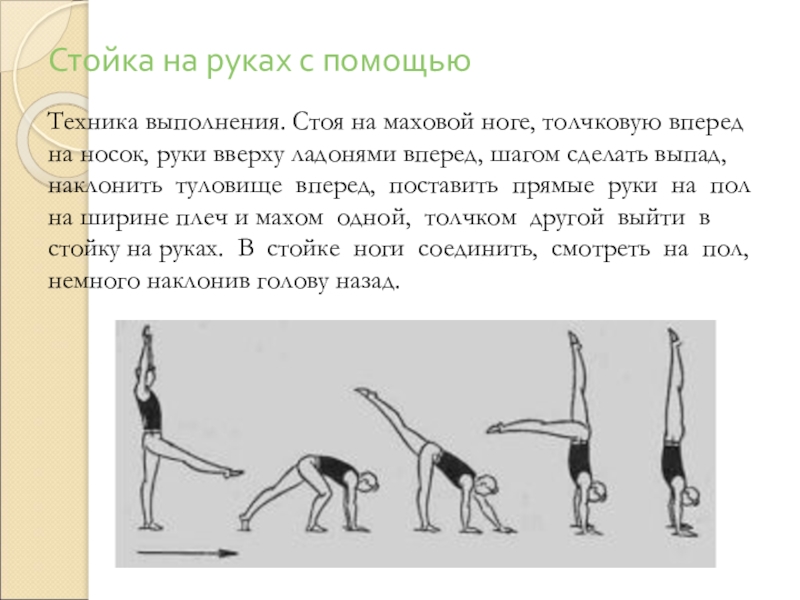 Стойка на руках с помощью

Техника выполнения. Стоя на маховой ноге, толчковую вперед на носок, руки вверху ладонями вперед, шагом сделать выпад, наклонить туловище вперед, поставить прямые руки на пол на ширине плеч и махом одной, толчком другой выйти в стойку на руках. В стойке ноги соединить, смотреть на пол, немного наклонив голову назад.